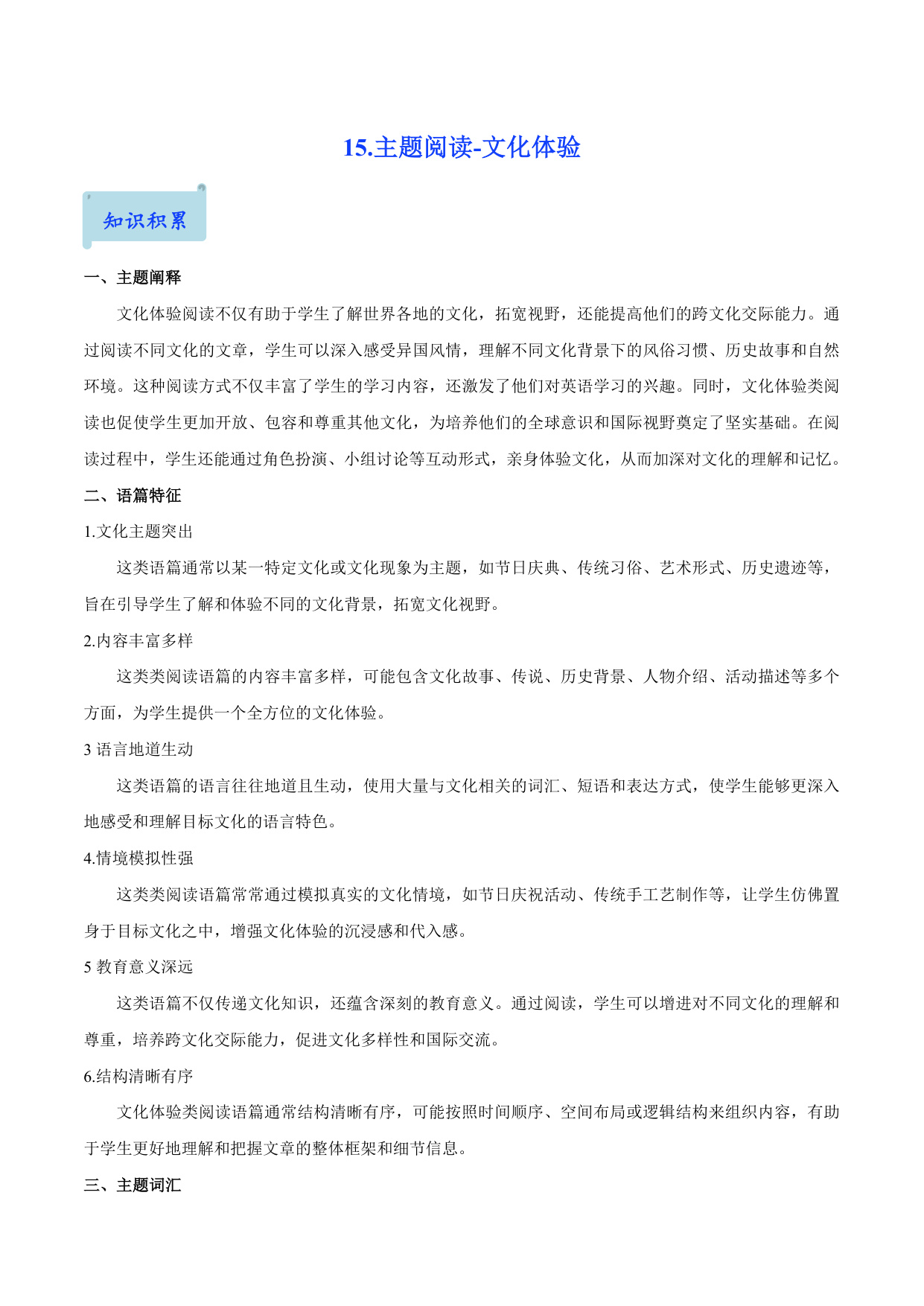 15.主题阅读-文化体验

知识积累

一、主题阐释

文化体验阅读不仅有助于学生了解世界各地的文化，拓宽视野，还能提高他们的跨文化交际能力。通过阅读不同文化的文章，学生可以深入感受异国风情，理解不同文化背景下的风俗习惯、历史故事和自然环境。这种阅读方式不仅丰富了学生的学习内容，还激发了他们对英语学习的兴趣。同时，文化体验类阅读也促使学生更加开放、包容和尊重其他文化，为培养他们的全球意识和国际视野奠定了坚实基础。在阅读过程中，学生还能通过角色扮演、小组讨论等互动形式，亲身体验文化，从而加深对文化的理解和记忆。

二、语篇特征

1.文化主题突出

这类语篇通常以某一特定文化或文化现象为主题，如节日庆典、传统习俗、艺术形式、历史遗迹等，旨在引导学生了解和体验不同的文化背景，拓宽文化视野。

2.内容丰富多样

这类类阅读语篇的内容丰富多样，可能包含文化故事、传说、历史背景、人物介绍、活动描述等多个方面，为学生提供一个全方位的文化体验。

3 语言地道生动

这类语篇的语言往往地道且生动，使用大量与文化相关的词汇、短语和表达方式，使学生能够更深入地感受和理解目标文化的语言特色。

4.情境模拟性强

这类类阅读语篇常常通过模拟真实的文化情境，如节日庆祝活动、传统手工艺制作等，让学生仿佛置身于目标文化之中，增强文化体验的沉浸感和代入感。

5 教育意义深远

这类语篇不仅传递文化知识，还蕴含深刻的教育意义。通过阅读，学生可以增进对不同文化的理解和尊重，培养跨文化交际能力，促进文化多样性和国际交流。

6.结构清晰有序

文化体验类阅读语篇通常结构清晰有序，可能按照时间顺序、空间布局或逻辑结构来组织内容，有助于学生更好地理解和把握文章的整体框架和细节信息。

三、主题词汇